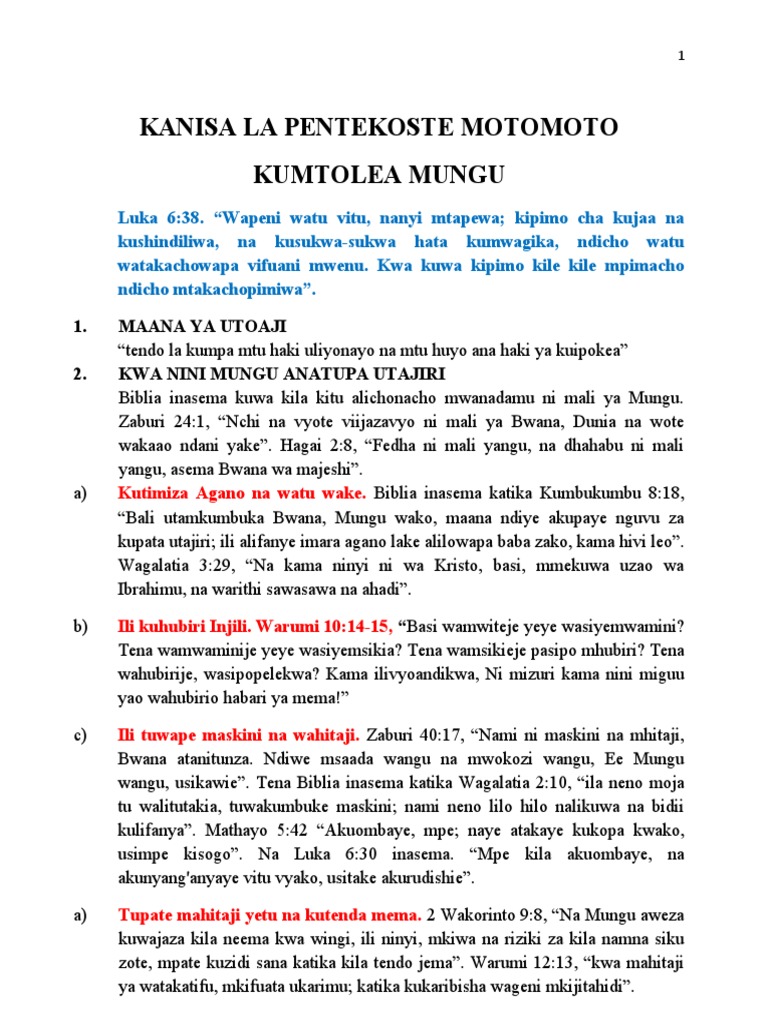 1

KANISA LA PENTEKOSTE MOTOMOTO

KUMTOLEA MUNGU

Luka 6:38. “Wapeni watu vitu, nanyi mtapewa; kipimo cha kujaa na kushindiliwa, na kusukwa-sukwa hata kumwagika, ndicho watu watakachowapa vifuani mwenu. Kwa kuwa kipimo kile kile mpimacho ndicho mtakachopimiwa”.

1. MAANA YA UTOAJI
“tendo la kumpa mtu haki uliyonayo na mtu huyo ana haki ya kuipokea”

2. KWA NINI MUNGU ANATUPA UTAJIRI
Biblia inasema kuwa kila kitu alichonacho mwanadamu ni mali ya Mungu. Zaburi 24:1, “Nchi na vyote viijazavyo ni mali ya Bwana, Dunia na wote wakaao ndani yake”. Hagai 2:8, “Fedha ni mali yangu, na dhahabu ni mali yangu, asema Bwana wa majeshi”.

a) Kutimiza Agano na watu wake. Biblia inasema katika Kumbukumbu 8:18, “Bali utamkumbuka Bwana, Mungu wako, maana ndiye akupaye nguvu za kupata utajiri; ili alifanye imara agano lake alilowapa baba zako, kama hivi leo”. Wagalatia 3:29, “Na kama ninyi ni wa Kristo, basi, mmekuwa uzao wa Ibrahimu, na warithi sawasawa na ahadi”.

b) Ili kuhubiri Injili. Warumi 10:14-15, “Basi wamwiteje yeye wasiyemwamini? Tena wamwaminije yeye wasiyemsikia? Tena wamsikieje pasipo mhubiri? Tena wahubirije, wasipopelekwa? Kama ilivyoandikwa, Ni mizuri kama nini miguu yao wahubirio habari ya mema!”

c) Ili tuwape maskini na wahitaji. Zaburi 40:17, “Nami ni maskini na mhitaji, Bwana atanitunza. Ndiwe msaada wangu na mwokozi wangu, Ee Mungu wangu, usikawie”. Tena Biblia inasema katika Wagalatia 2:10, “ila neno moja tu walitutakia, tuwakumbuke maskini; nami neno lilo hilo nalikuwa na bidii kulifanya”. Mathayo 5:42 “Akuombaye, mpe; naye atakaye kukopa kwako, usimpe kisogo”. Na Luka 6:30 inasema. “Mpe kila akuombaye, na akunyang'anyaye vitu vyako, usitake akurudishie”.

a) Tupate mahitaji yetu na kutenda mema. 2 Wakorinto 9:8, “Na Mungu aweza kuwajaza kila neema kwa wingi, ili ninyi, mkiwa na riziki za kila namna siku zote, mpate kuzidi sana katika kila tendo jema”. Warumi 12:13, “kwa mahitaji ya watakatifu, mkifuata ukarimu; katika kukaribisha wageni mkijitahidi”.